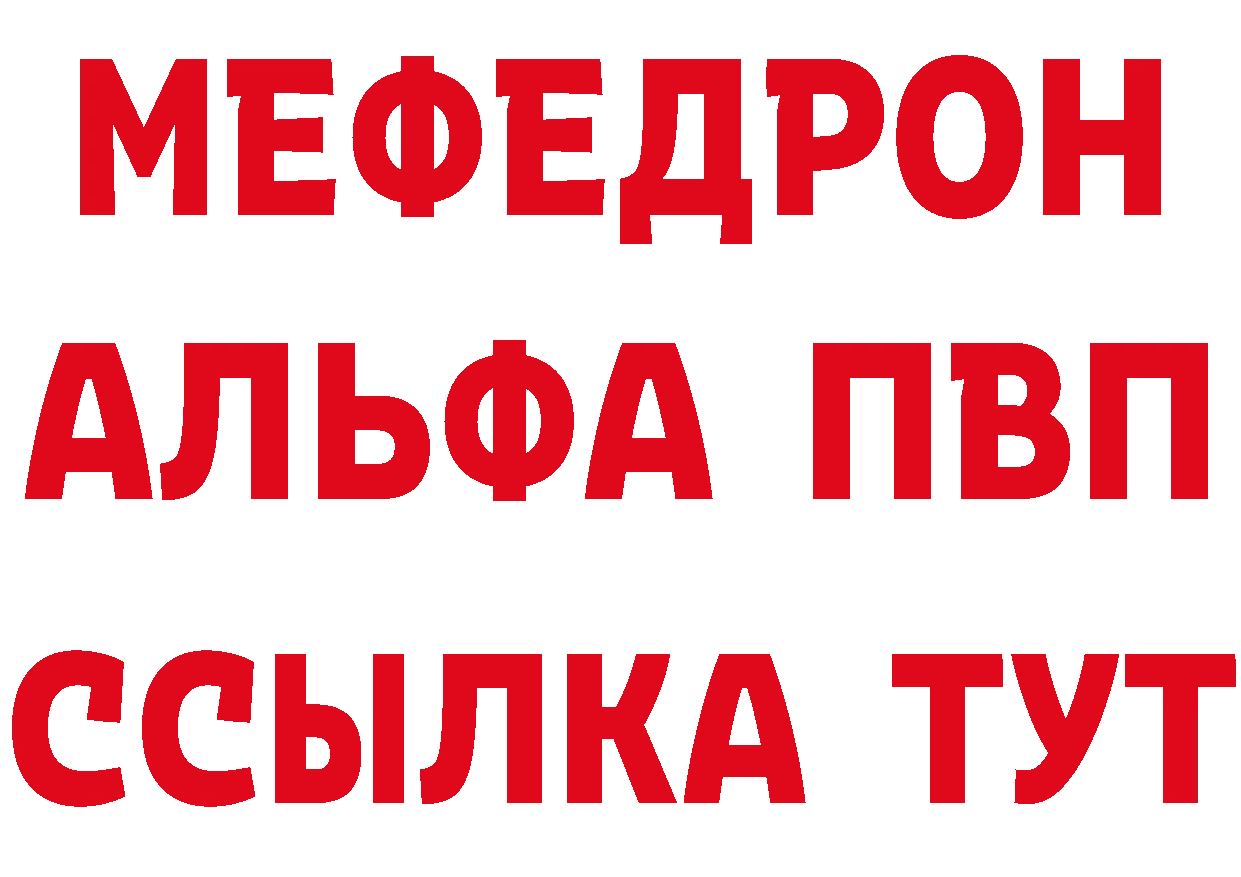 МЕФЕДРОН
АЛЬФА ПВП
ССЫЛКА ТУТ